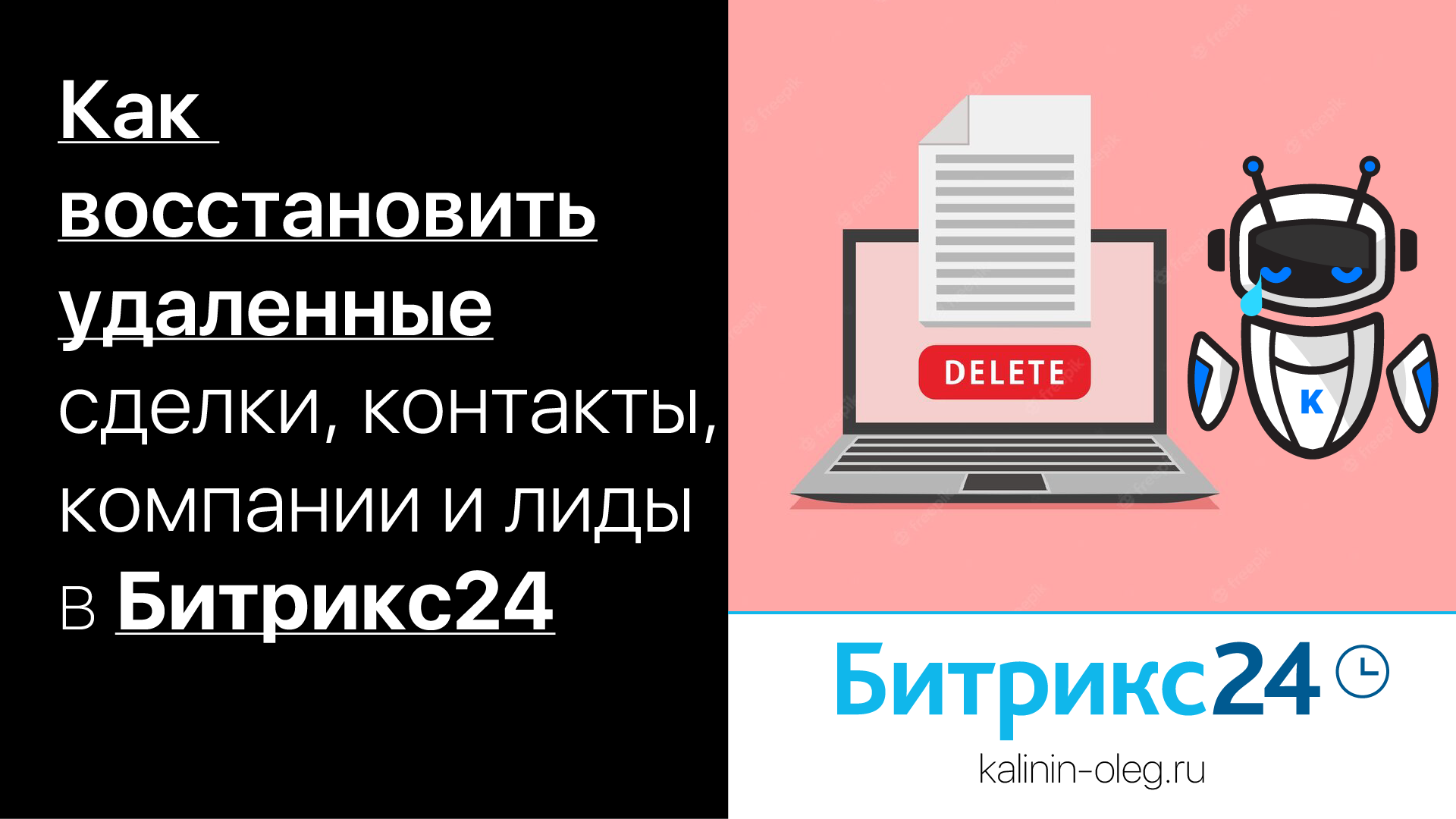 Как восстановить удаленные сделки, контакты, компании и лиды в Битрикс24

DELETE

K

Битрикс24

kalinin-oleg.ru